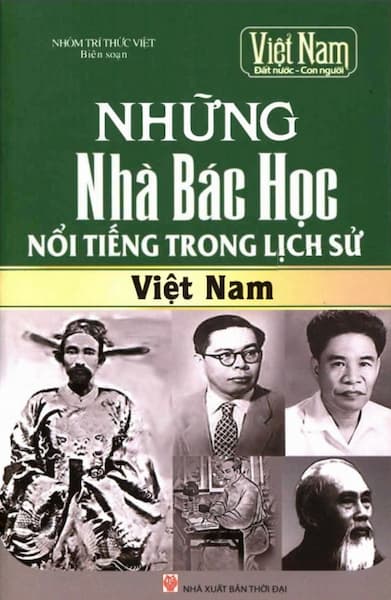 NHÓM TRÍ THỨC VIỆT
Biên soạn

Việt Nam
Đất nước - Con người

NHỮNG
Nhà Bác Học
NỔI TIẾNG TRONG LỊCH SỬ
Việt Nam

NHÀ XUẤT BẢN THỜI ĐẠI